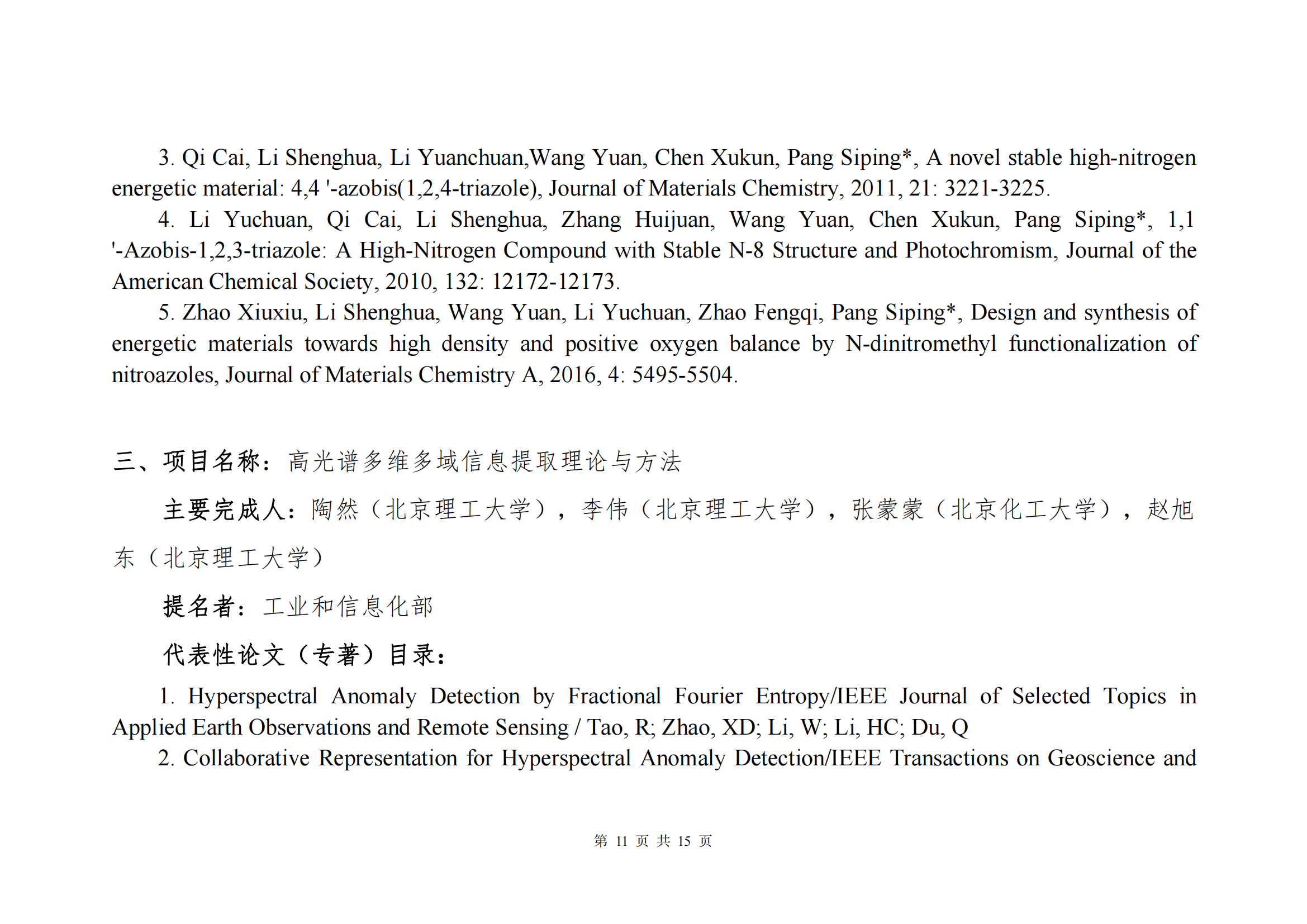 3. Qi Cai, Li Shenghua, Li Yuanchuan,Wang Yuan, Chen Xukun, Pang Siping*, A novel stable high-nitrogen energetic material: 4,4 '-azobis(1,2,4-triazole), Journal of Materials Chemistry, 2011, 21: 3221-3225.

4. Li Yuchuan, Qi Cai, Li Shenghua, Zhang Huijuan, Wang Yuan, Chen Xukun, Pang Siping*, 1,1 '-Azobis-1,2,3-triazole: A High-Nitrogen Compound with Stable N-8 Structure and Photochromism, Journal of the American Chemical Society, 2010, 132: 12172-12173.

5. Zhao Xiuxiu, Li Shenghua, Wang Yuan, Li Yuchuan, Zhao Fengqi, Pang Siping*, Design and synthesis of energetic materials towards high density and positive oxygen balance by N-dinitromethyl functionalization of nitroazoles, Journal of Materials Chemistry A, 2016, 4: 5495-5504.

三、项目名称：高光谱多维多域信息提取理论与方法

主要完成人：陶然（北京理工大学），李伟（北京理工大学），张蒙蒙（北京化工大学），赵旭东（北京理工大学）

提名者：工业和信息化部

代表性论文（专著）目录：

1. Hyperspectral Anomaly Detection by Fractional Fourier Entropy/IEEE Journal of Selected Topics in Applied Earth Observations and Remote Sensing / Tao, R; Zhao, XD; Li, W; Li, HC; Du, Q

2. Collaborative Representation for Hyperspectral Anomaly Detection/IEEE Transactions on Geoscience and

第 11 页 共 15 页